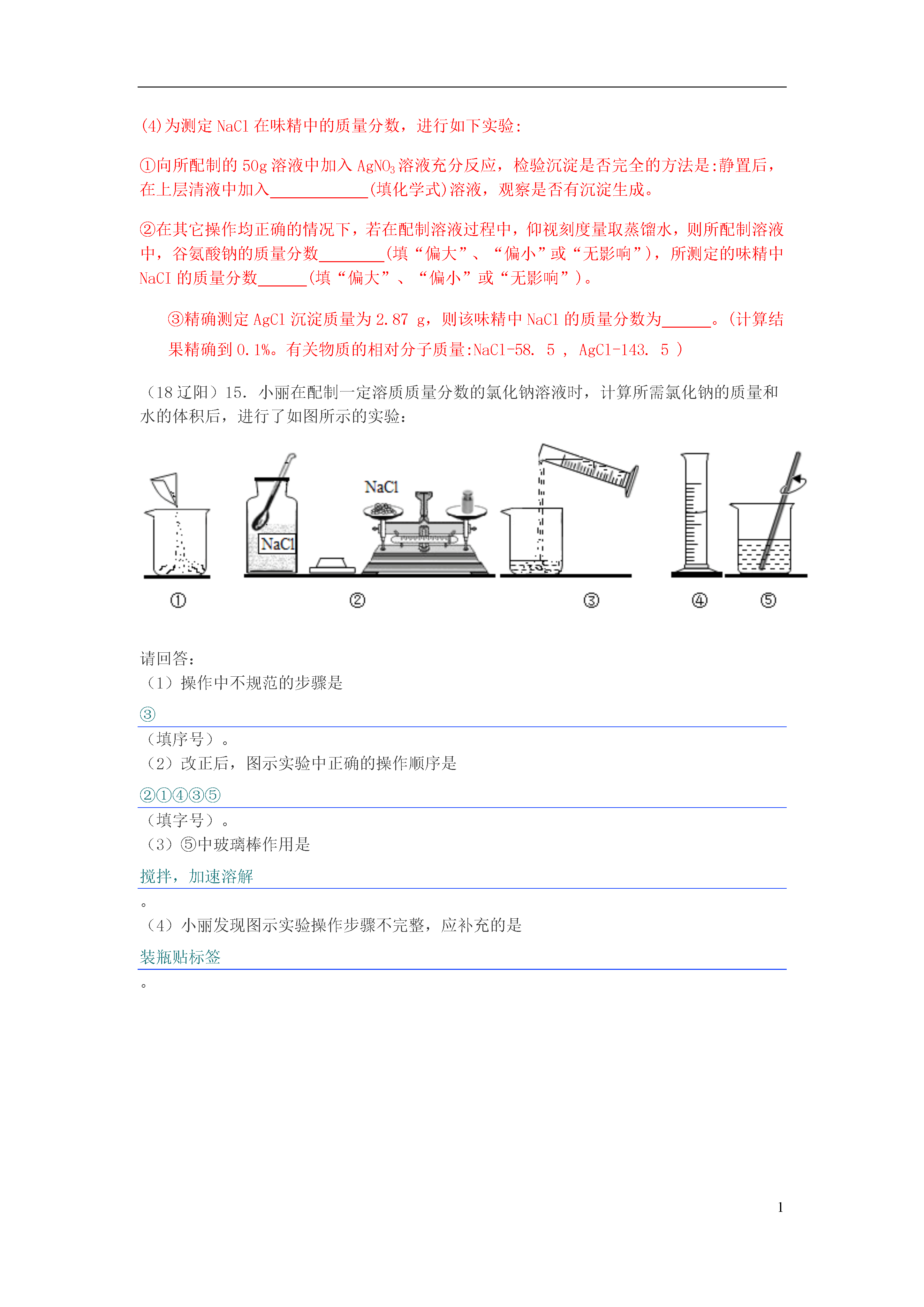 (4)为测定 NaCl 在味精中的质量分数，进行如下实验：

①向所配制的 50g 溶液中加入 $AgNO_3$ 溶液充分反应，检验沉淀是否完全的方法是:静置后，在上层清液中加入____________(填化学式)溶液，观察是否有沉淀生成。

②在其它操作均正确的情况下，若在配制溶液过程中，仰视刻度量取蒸馏水，则所配制溶液中，谷氨酸钠的质量分数________(填“偏大”、“偏小”或“无影响”)，所测定的味精中 NaCI 的质量分数______(填“偏大”、“偏小”或“无影响”)。

③精确测定 AgCl 沉淀质量为 2.87 g，则该味精中 NaCl 的质量分数为______。(计算结果精确到 0.1%。有关物质的相对分子质量:NaCl-58. 5 , AgCl-143. 5 )

（18 辽阳）15. 小丽在配制一定溶质质量分数的氯化钠溶液时，计算所需氯化钠的质量和水的体积后，进行了如图所示的实验：

NaCl NaCl

① ② ③ ④ ⑤

请回答：
（1）操作中不规范的步骤是
③
（填序号）。
（2）改正后，图示实验中正确的操作顺序是
②①④③⑤
（填字号）。
（3）⑤中玻璃棒作用是
搅拌，加速溶解
。
（4）小丽发现图示实验操作步骤不完整，应补充的是
装瓶贴标签
。

1